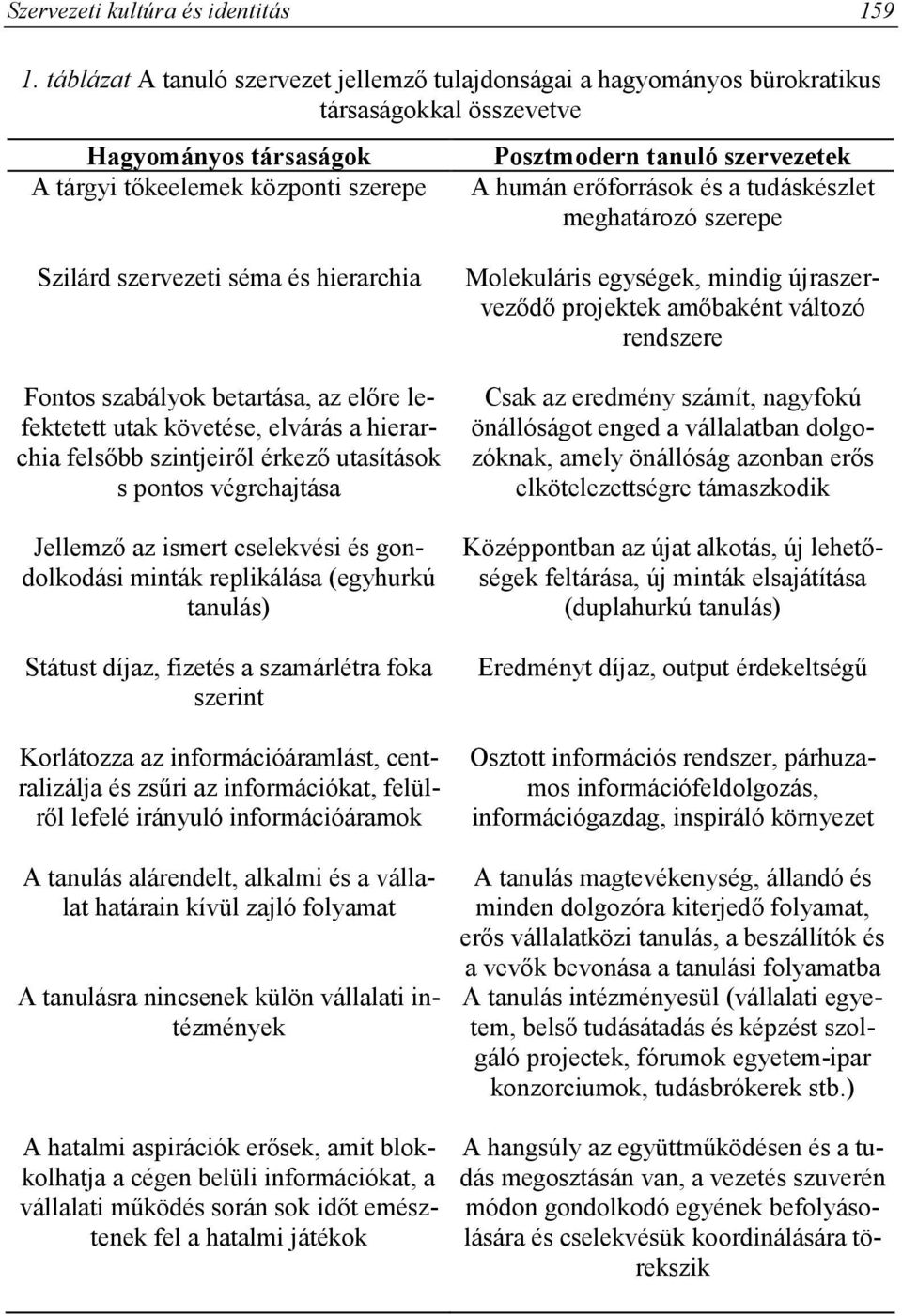 Szervezeti kultúra és identitás 159

1. táblázat A tanuló szervezet jellemző tulajdonságai a hagyományos bürokratikus társaságokkal összevetve

| Hagyományos társaságok | Posztmodern tanuló szervezetek |
|---|---|
| A tárgyi tőkeelemek központi szerepe | A humán erőforrások és a tudáskészlet meghatározó szerepe |
| Szilárd szervezeti séma és hierarchia | Molekuláris egységek, mindig újraszerveződő projektek amőbaként változó rendszere |
| Fontos szabályok betartása, az előre lefektetett utak követése, elvárás a hierarchia felsőbb szintjeiről érkező utasítások s pontos végrehajtása | Csak az eredmény számít, nagyfokú önállóságot enged a vállalatban dolgozóknak, amely önállóság azonban erős elkötelezettségre támaszkodik |
| Jellemző az ismert cselekvési és gondolkodási minták replikálása (egyhurkú tanulás) | Középpontban az újat alkotás, új lehetőségek feltárása, új minták elsajátítása (duplahurkú tanulás) |
| Státust díjaz, fizetés a szamárlétra foka szerint | Eredményt díjaz, output érdekeltségű |
| Korlátozza az információáramlást, centralizálja és zsűri az információkat, felülről lefelé irányuló információáramok | Osztott információs rendszer, párhuzamos információfeldolgozás, információgazdag, inspiráló környezet |
| A tanulás alárendelt, alkalmi és a vállalat határain kívül zajló folyamat | A tanulás magtevékenység, állandó és minden dolgozóra kiterjedő folyamat, erős vállalatközi tanulás, a beszállítók és a vevők bevonása a tanulási folyamatba |
| A tanulásra nincsenek külön vállalati intézmények | A tanulás intézményesül (vállalati egyetem, belső tudásátadás és képzést szolgáló projectek, fórumok egyetem-ipar konzorciumok, tudásbrókerek stb.) |
| A hatalmi aspirációk erősek, amit blokkolhatja a cégen belüli információkat, a vállalati működés során sok időt emésztenek fel a hatalmi játékok | A hangsúly az együttműködésen és a tudás megosztásán van, a vezetés szuverén módon gondolkodó egyének befolyásolására és cselekvésük koordinálására törekszik |